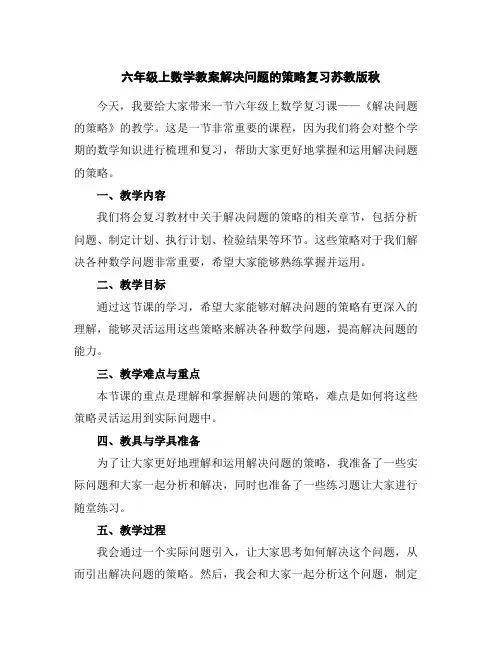 六年级上数学教案解决问题的策略复习苏教版秋

今天，我要给大家带来一节六年级上数学复习课——《解决问题的策略》的教学。这是一节非常重要的课程，因为我们将会对整个学期的数学知识进行梳理和复习，帮助大家更好地掌握和运用解决问题的策略。

一、教学内容

我们将会复习教材中关于解决问题的策略的相关章节，包括分析问题、制定计划、执行计划、检验结果等环节。这些策略对于我们解决各种数学问题非常重要，希望大家能够熟练掌握并运用。

二、教学目标

通过这节课的学习，希望大家能够对解决问题的策略有更深入的理解，能够灵活运用这些策略来解决各种数学问题，提高解决问题的能力。

三、教学难点与重点

本节课的重点是理解和掌握解决问题的策略，难点是如何将这些策略灵活运用到实际问题中。

四、教具与学具准备

为了让大家更好地理解和运用解决问题的策略，我准备了一些实际问题和大家一起分析和解决，同时也准备了一些练习题让大家进行随堂练习。

五、教学过程

我会通过一个实际问题引入，让大家思考如何解决这个问题，从而引出解决问题的策略。然后，我会和大家一起分析这个问题，制定